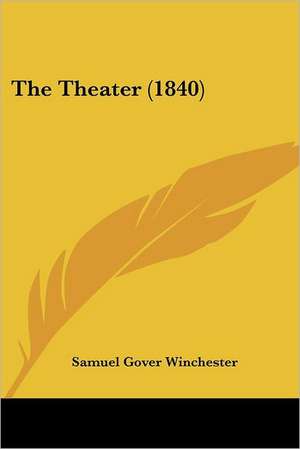 The Theater (1840)

Samuel Gover Winchester